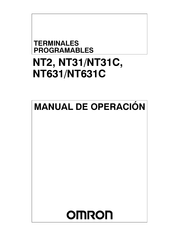 TERMINALES PROGRAMABLES

NT2, NT31/NT31C, NT631/NT631C

MANUAL DE OPERACIÓN

OMRON